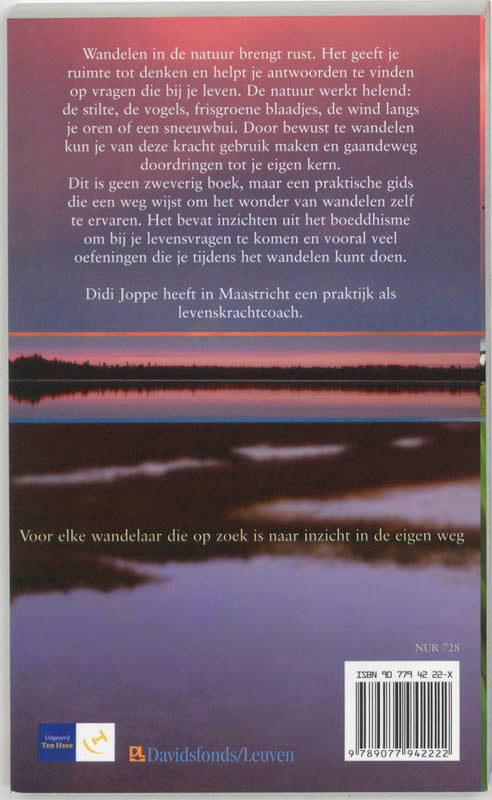 Wandelen in de natuur brengt rust. Het geeft je ruimte tot denken en helpt je antwoorden te vinden op vragen die bij je leven. De natuur werkt helend: de stilte, de vogels, frisgroene blaadjes, de wind langs je oren of een sneeuwbui. Door bewust te wandelen kun je van deze kracht gebruik maken en gaandeweg doordringen tot je eigen kern.
Dit is geen zweverig boek, maar een praktische gids die een weg wijst om het wonder van wandelen zelf te ervaren. Het bevat inzichten uit het boeddhisme om bij je levensvragen te komen en vooral veel oefeningen die je tijdens het wandelen kunt doen.

Didi Joppe heeft in Maastricht een praktijk als levenskrachtcoach.

Voor elke wandelaar die op zoek is naar inzicht in de eigen weg

NUR 728

ISBN 90 779 42 22-X

9 789077 942222

Uitgeverij Ten Have

Davidsfonds/Leuven